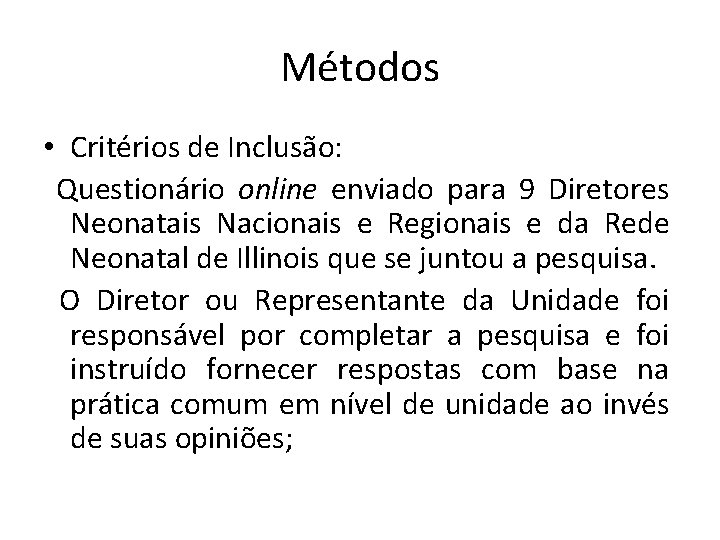 Métodos

• Critérios de Inclusão:

Questionário online enviado para 9 Diretores Neonatais Nacionais e Regionais e da Rede Neonatal de Illinois que se juntou a pesquisa.

O Diretor ou Representante da Unidade foi responsável por completar a pesquisa e foi instruído fornecer respostas com base na prática comum em nível de unidade ao invés de suas opiniões;